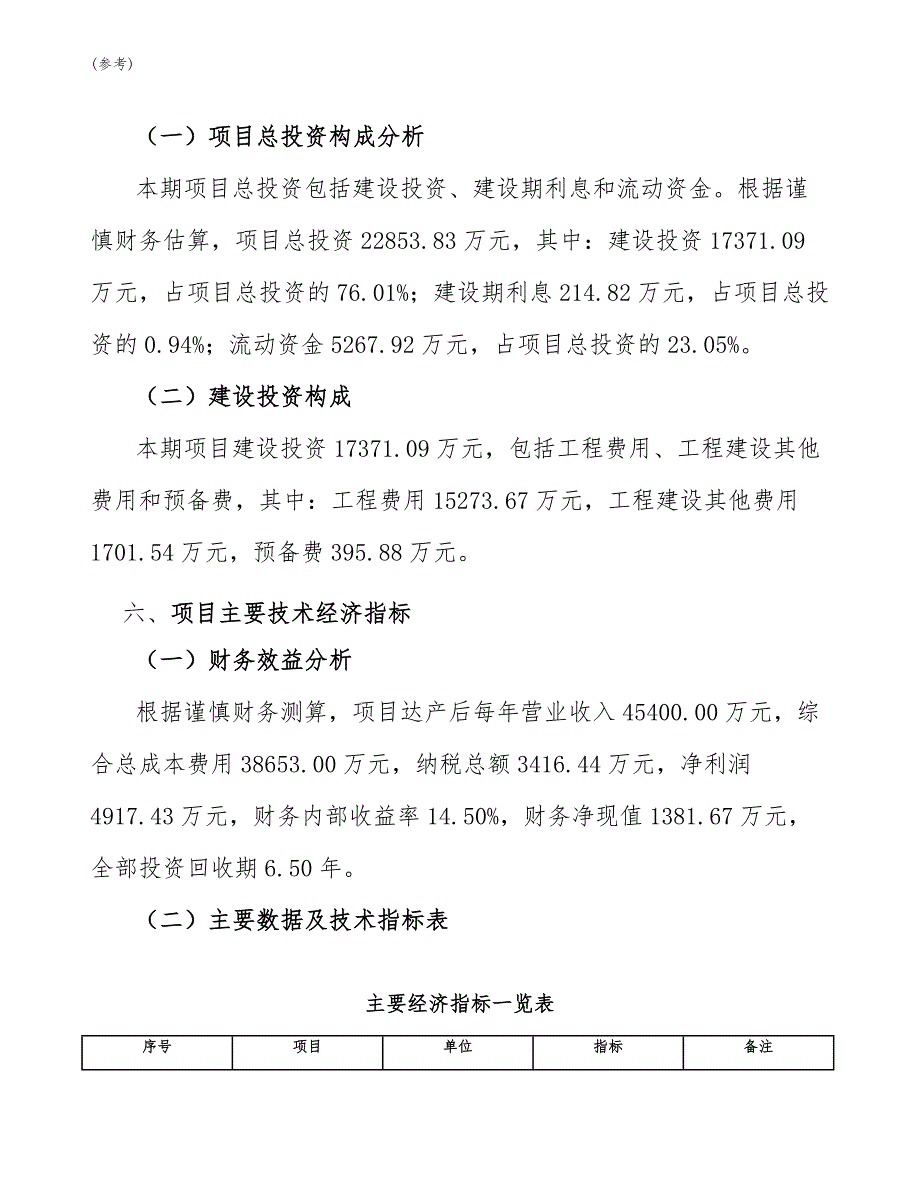 (参考)

（一）项目总投资构成分析

本期项目总投资包括建设投资、建设期利息和流动资金。根据谨慎财务估算，项目总投资 22853.83 万元，其中：建设投资 17371.09 万元，占项目总投资的 76.01%；建设期利息 214.82 万元，占项目总投资的 0.94%；流动资金 5267.92 万元，占项目总投资的 23.05%。

（二）建设投资构成

本期项目建设投资 17371.09 万元，包括工程费用、工程建设其他费用和预备费，其中：工程费用 15273.67 万元，工程建设其他费用 1701.54 万元，预备费 395.88 万元。

六、项目主要技术经济指标

（一）财务效益分析

根据谨慎财务测算，项目达产后每年营业收入 45400.00 万元，综合总成本费用 38653.00 万元，纳税总额 3416.44 万元，净利润 4917.43 万元，财务内部收益率 14.50%，财务净现值 1381.67 万元，全部投资回收期 6.50 年。

（二）主要数据及技术指标表

主要经济指标一览表

| 序号 | 项目 | 单位 | 指标 | 备注 |
|---|---|---|---|---|